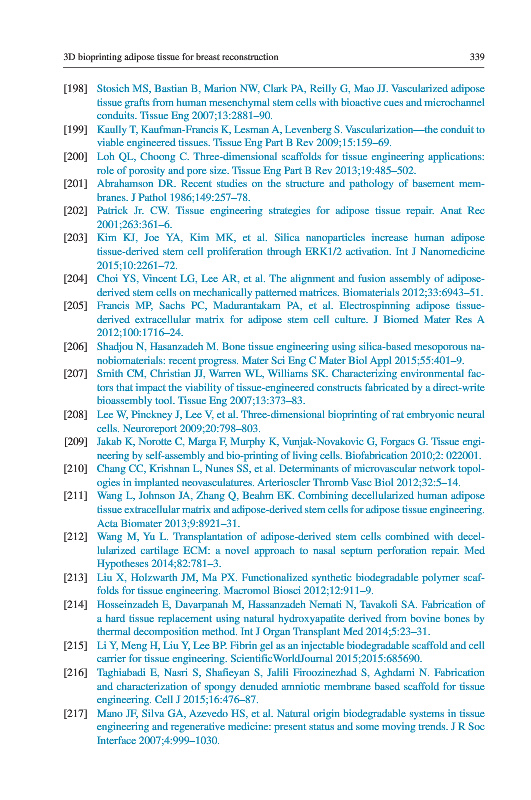 3D bioprinting adipose tissue for breast reconstruction 339

[198] Stosich MS, Bastian B, Marion NW, Clark PA, Reilly G, Mao JJ. Vascularized adipose tissue grafts from human mesenchymal stem cells with bioactive cues and microchannel conduits. Tissue Eng 2007;13:2881–90.

[199] Kaully T, Kaufman-Francis K, Lesman A, Levenberg S. Vascularization—the conduit to viable engineered tissues. Tissue Eng Part B Rev 2009;15:159–69.

[200] Loh QL, Choong C. Three-dimensional scaffolds for tissue engineering applications: role of porosity and pore size. Tissue Eng Part B Rev 2013;19:485–502.

[201] Abrahamson DR. Recent studies on the structure and pathology of basement membranes. J Pathol 1986;149:257–78.

[202] Patrick Jr. CW. Tissue engineering strategies for adipose tissue repair. Anat Rec 2001;263:361–6.

[203] Kim KJ, Joe YA, Kim MK, et al. Silica nanoparticles increase human adipose tissue-derived stem cell proliferation through ERK1/2 activation. Int J Nanomedicine 2015;10:2261–72.

[204] Choi YS, Vincent LG, Lee AR, et al. The alignment and fusion assembly of adipose-derived stem cells on mechanically patterned matrices. Biomaterials 2012;33:6943–51.

[205] Francis MP, Sachs PC, Madurantakam PA, et al. Electrospinning adipose tissue-derived extracellular matrix for adipose stem cell culture. J Biomed Mater Res A 2012;100:1716–24.

[206] Shadjou N, Hasanzadeh M. Bone tissue engineering using silica-based mesoporous nanobiomaterials: recent progress. Mater Sci Eng C Mater Biol Appl 2015;55:401–9.

[207] Smith CM, Christian JJ, Warren WL, Williams SK. Characterizing environmental factors that impact the viability of tissue-engineered constructs fabricated by a direct-write bioassembly tool. Tissue Eng 2007;13:373–83.

[208] Lee W, Pinckney J, Lee V, et al. Three-dimensional bioprinting of rat embryonic neural cells. Neuroreport 2009;20:798–803.

[209] Jakab K, Norotte C, Marga F, Murphy K, Vunjak-Novakovic G, Forgacs G. Tissue engineering by self-assembly and bio-printing of living cells. Biofabrication 2010;2: 022001.

[210] Chang CC, Krishnan L, Nunes SS, et al. Determinants of microvascular network topologies in implanted neovasculatures. Arterioscler Thromb Vasc Biol 2012;32:5–14.

[211] Wang L, Johnson JA, Zhang Q, Beahm EK. Combining decellularized human adipose tissue extracellular matrix and adipose-derived stem cells for adipose tissue engineering. Acta Biomater 2013;9:8921–31.

[212] Wang M, Yu L. Transplantation of adipose-derived stem cells combined with decellularized cartilage ECM: a novel approach to nasal septum perforation repair. Med Hypotheses 2014;82:781–3.

[213] Liu X, Holzwarth JM, Ma PX. Functionalized synthetic biodegradable polymer scaffolds for tissue engineering. Macromol Biosci 2012;12:911–9.

[214] Hosseinzadeh E, Davarpanah M, Hassanzadeh Nemati N, Tavakoli SA. Fabrication of a hard tissue replacement using natural hydroxyapatite derived from bovine bones by thermal decomposition method. Int J Organ Transplant Med 2014;5:23–31.

[215] Li Y, Meng H, Liu Y, Lee BP. Fibrin gel as an injectable biodegradable scaffold and cell carrier for tissue engineering. ScientificWorldJournal 2015;2015:685690.

[216] Taghiabadi E, Nasri S, Shafieyan S, Jalili Firoozinezhad S, Aghdami N. Fabrication and characterization of spongy denuded amniotic membrane based scaffold for tissue engineering. Cell J 2015;16:476–87.

[217] Mano JF, Silva GA, Azevedo HS, et al. Natural origin biodegradable systems in tissue engineering and regenerative medicine: present status and some moving trends. J R Soc Interface 2007;4:999–1030.